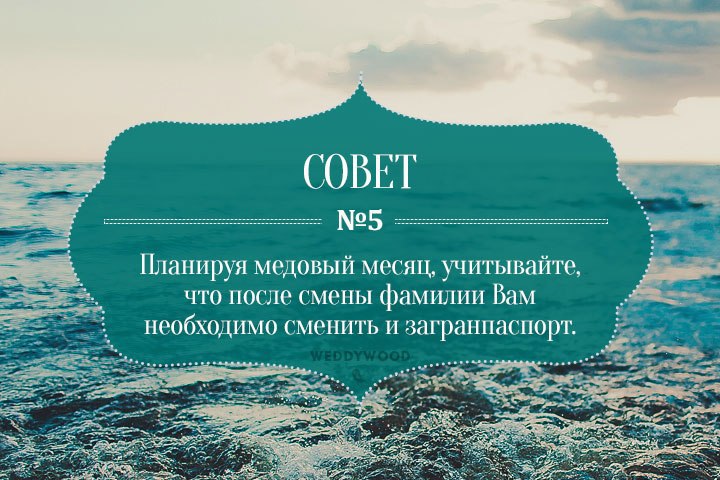 СОВЕТ

№5

Планируя медовый месяц, учитывайте, что после смены фамилии Вам необходимо сменить и загранпаспорт.

WEDDYWOOD